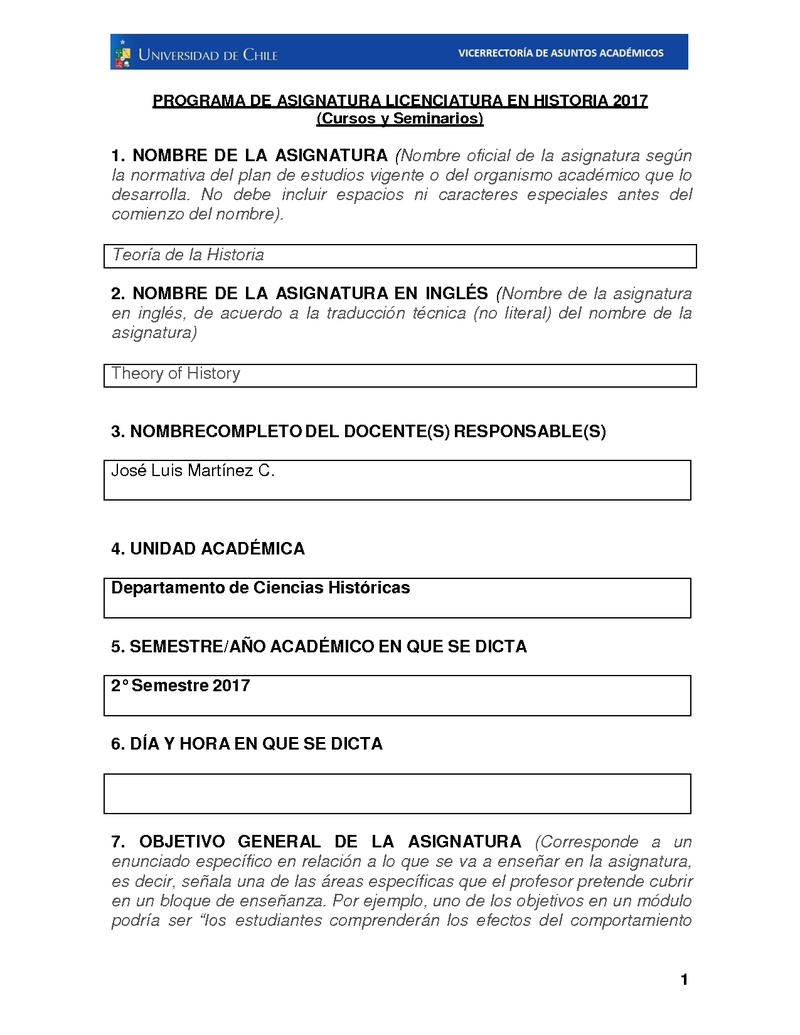 UNIVERSIDAD DE CHILE

VICERRECTORÍA DE ASUNTOS ACADÉMICOS

PROGRAMA DE ASIGNATURA LICENCIATURA EN HISTORIA 2017
(Cursos y Seminarios)

1. NOMBRE DE LA ASIGNATURA (Nombre oficial de la asignatura según la normativa del plan de estudios vigente o del organismo académico que lo desarrolla. No debe incluir espacios ni caracteres especiales antes del comienzo del nombre).

Teoría de la Historia

2. NOMBRE DE LA ASIGNATURA EN INGLÉS (Nombre de la asignatura en inglés, de acuerdo a la traducción técnica (no literal) del nombre de la asignatura)

Theory of History

3. NOMBRECOMPLETO DEL DOCENTE(S) RESPONSABLE(S)

José Luis Martínez C.

4. UNIDAD ACADÉMICA

Departamento de Ciencias Históricas

5. SEMESTRE/AÑO ACADÉMICO EN QUE SE DICTA

2° Semestre 2017

6. DÍA Y HORA EN QUE SE DICTA

7. OBJETIVO GENERAL DE LA ASIGNATURA (Corresponde a un enunciado específico en relación a lo que se va a enseñar en la asignatura, es decir, señala una de las áreas específicas que el profesor pretende cubrir en un bloque de enseñanza. Por ejemplo, uno de los objetivos en un módulo podría ser "los estudiantes comprenderán los efectos del comportamiento

1